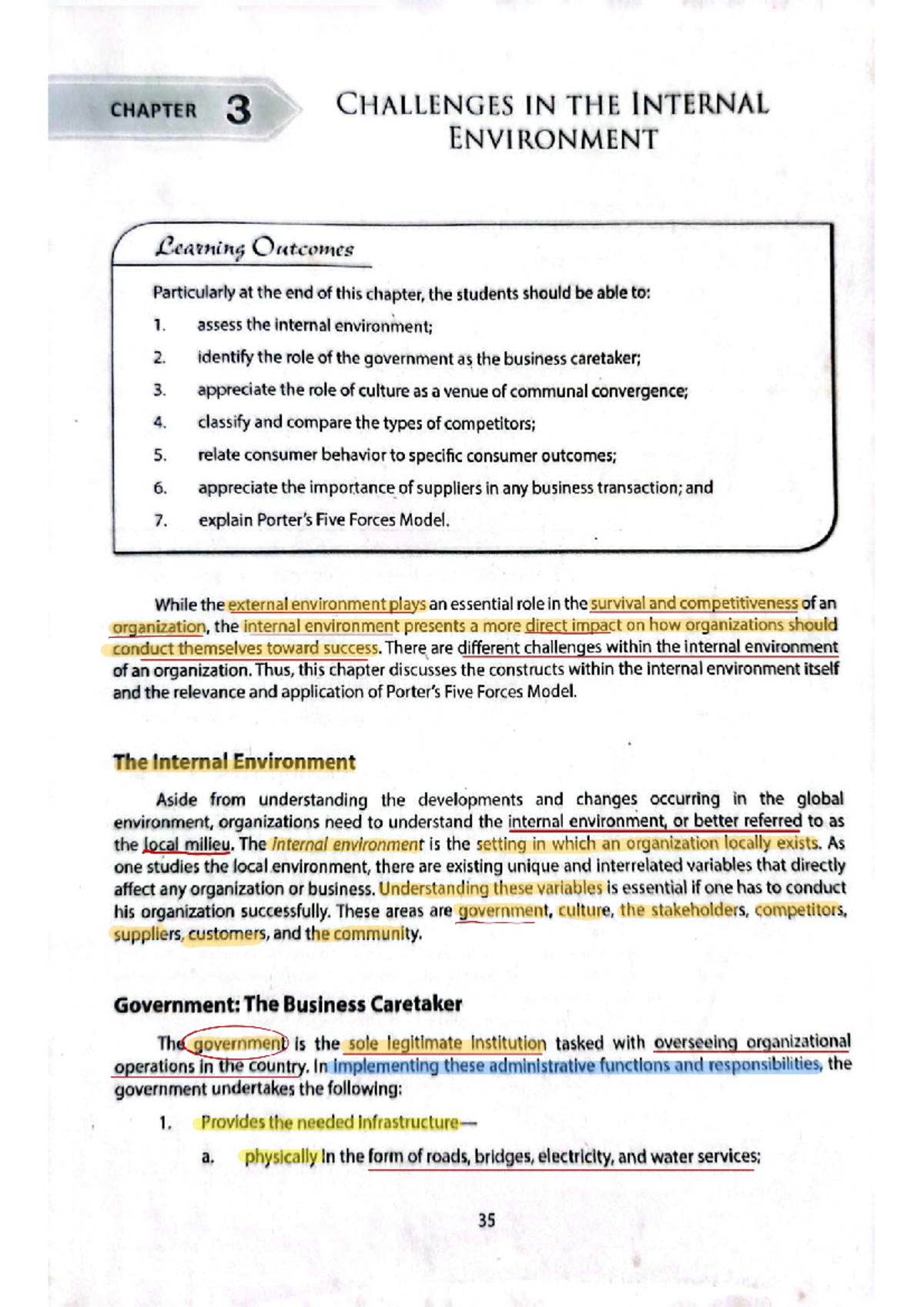 CHAPTER 3

CHALLENGES IN THE INTERNAL ENVIRONMENT

Learning Outcomes

Particularly at the end of this chapter, the students should be able to:

1. assess the internal environment;

2. identify the role of the government as the business caretaker;

3. appreciate the role of culture as a venue of communal convergence;

4. classify and compare the types of competitors;

5. relate consumer behavior to specific consumer outcomes;

6. appreciate the importance of suppliers in any business transaction; and

7. explain Porter's Five Forces Model.

While the external environment plays an essential role in the survival and competitiveness of an organization, the internal environment presents a more direct impact on how organizations should conduct themselves toward success. There are different challenges within the internal environment of an organization. Thus, this chapter discusses the constructs within the internal environment itself and the relevance and application of Porter's Five Forces Model.

The Internal Environment

Aside from understanding the developments and changes occurring in the global environment, organizations need to understand the internal environment, or better referred to as the local milieu. The internal environment is the setting in which an organization locally exists. As one studies the local environment, there are existing unique and interrelated variables that directly affect any organization or business. Understanding these variables is essential if one has to conduct his organization successfully. These areas are government, culture, the stakeholders, competitors, suppliers, customers, and the community.

Government: The Business Caretaker

The government is the sole legitimate institution tasked with overseeing organizational operations in the country. In implementing these administrative functions and responsibilities, the government undertakes the following:

1. Provides the needed infrastructure—

a. physically in the form of roads, bridges, electricity, and water services;

35